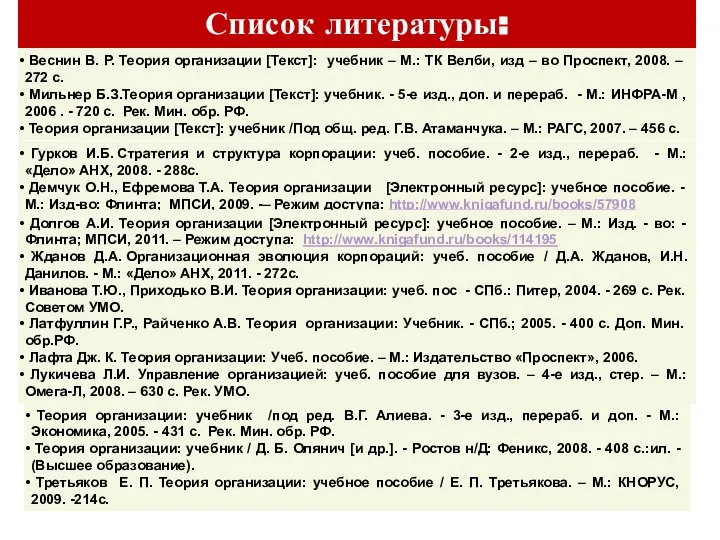 Список литературы:

• Веснин В. Р. Теория организации [Текст]: учебник – М.: ТК Велби, изд – во Проспект, 2008. – 272 с.
• Мильнер Б.З.Теория организации [Текст]: учебник. - 5-е изд., доп. и перераб. - М.: ИНФРА-М , 2006 . - 720 с. Рек. Мин. обр. РФ.
• Теория организации [Текст]: учебник /Под общ. ред. Г.В. Атаманчука. – М.: РАГС, 2007. – 456 с.

• Гурков И.Б. Стратегия и структура корпорации: учеб. пособие. - 2-е изд., перераб. - М.: «Дело» АНХ, 2008. - 288с.
• Демчук О.Н., Ефремова Т.А. Теория организации [Электронный ресурс]: учебное пособие. - М.: Изд-во: Флинта; МПСИ, 2009. -– Режим доступа: http://www.knigafund.ru/books/57908
• Долгов А.И. Теория организации [Электронный ресурс]: учебное пособие. – М.: Изд. - во: - Флинта; МПСИ, 2011. – Режим доступа: http://www.knigafund.ru/books/114195
• Жданов Д.А. Организационная эволюция корпораций: учеб. пособие / Д.А. Жданов, И.Н. Данилов. - М.: «Дело» АНХ, 2011. - 272с.
• Иванова Т.Ю., Приходько В.И. Теория организации: учеб. пос - СПб.: Питер, 2004. - 269 с. Рек. Советом УМО.
• Латфуллин Г.Р., Райченко А.В. Теория организации: Учебник. - СПб.; 2005. - 400 с. Доп. Мин. обр.РФ.
• Лафта Дж. К. Теория организации: Учеб. пособие. – М.: Издательство «Проспект», 2006.
• Лукичева Л.И. Управление организацией: учеб. пособие для вузов. – 4-е изд., стер. – М.: Омега-Л, 2008. – 630 с. Рек. УМО.

• Теория организации: учебник /под ред. В.Г. Алиева. - 3-е изд., перераб. и доп. - М.: Экономика, 2005. - 431 с. Рек. Мин. обр. РФ.
• Теория организации: учебник / Д. Б. Олянич [и др.]. - Ростов н/Д: Феникс, 2008. - 408 с.:ил. - (Высшее образование).
• Третьяков Е. П. Теория организации: учебное пособие / Е. П. Третьякова. – М.: КНОРУС, 2009. -214с.